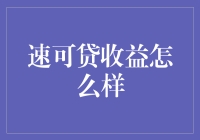 速可贷收益怎么样